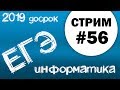 2019 досрок

СТРИМ
#56

ЕГЭ

информатика